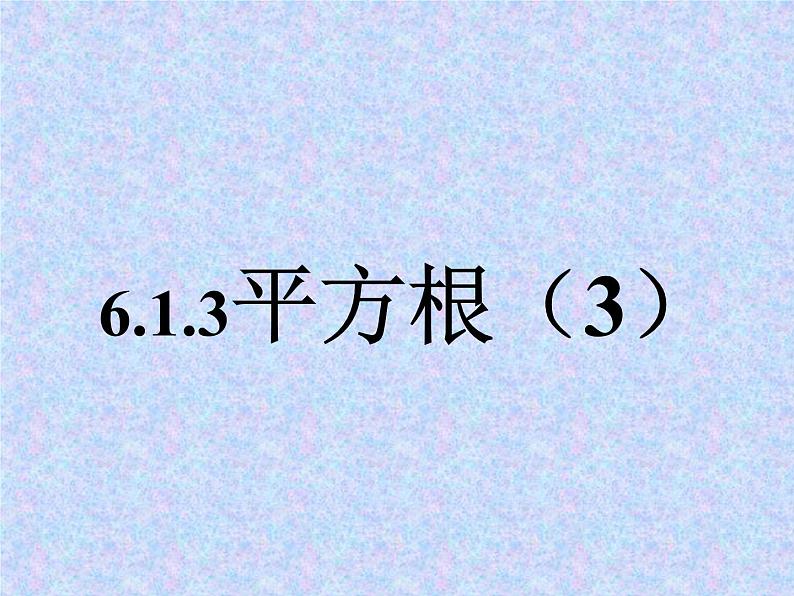 6.1.3平方根（3）